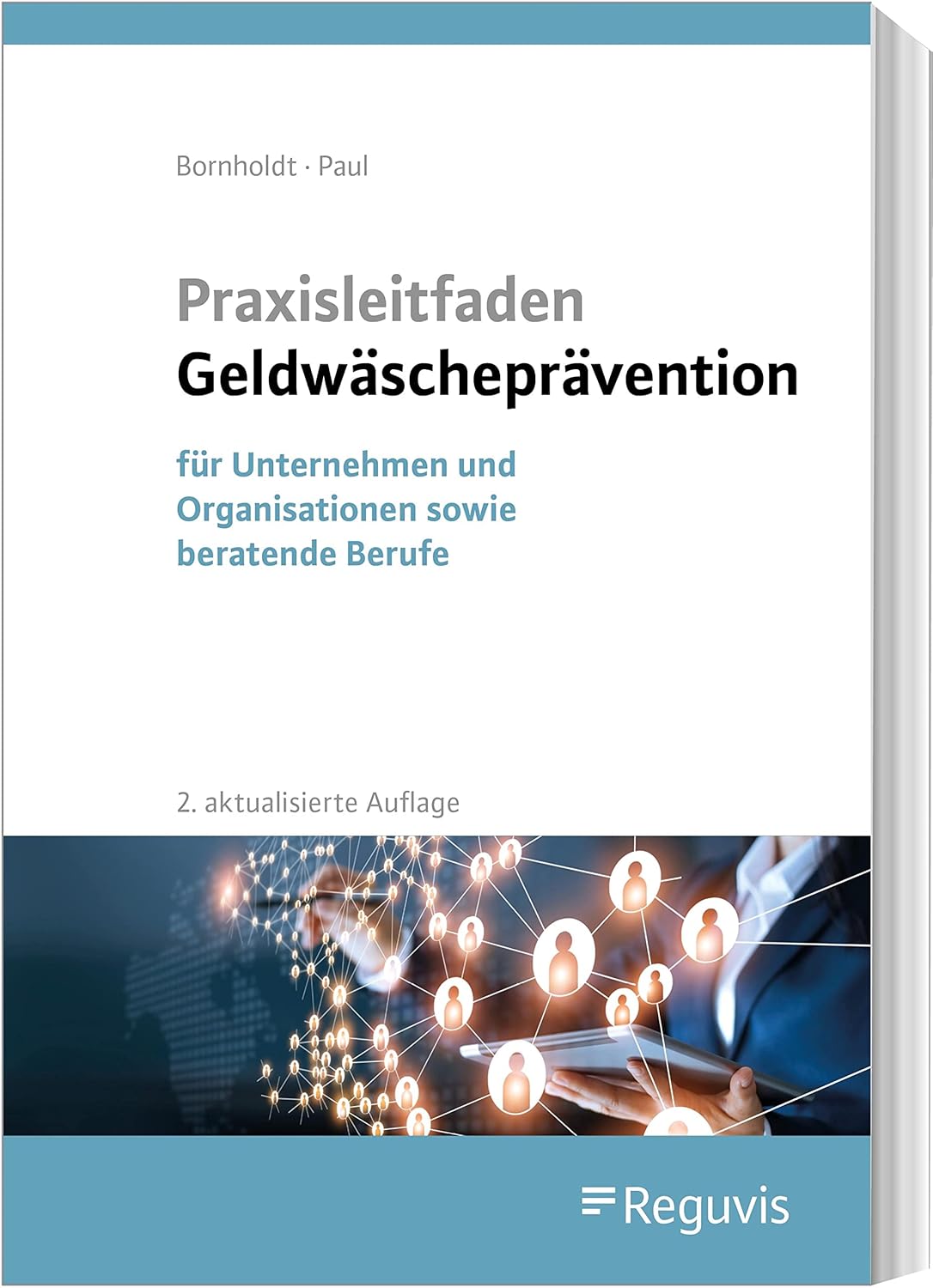 Bornholdt · Paul

Praxisleitfaden
Geldwäscheprävention

für Unternehmen und Organisationen sowie beratende Berufe

2. aktualisierte Auflage

Reguvis